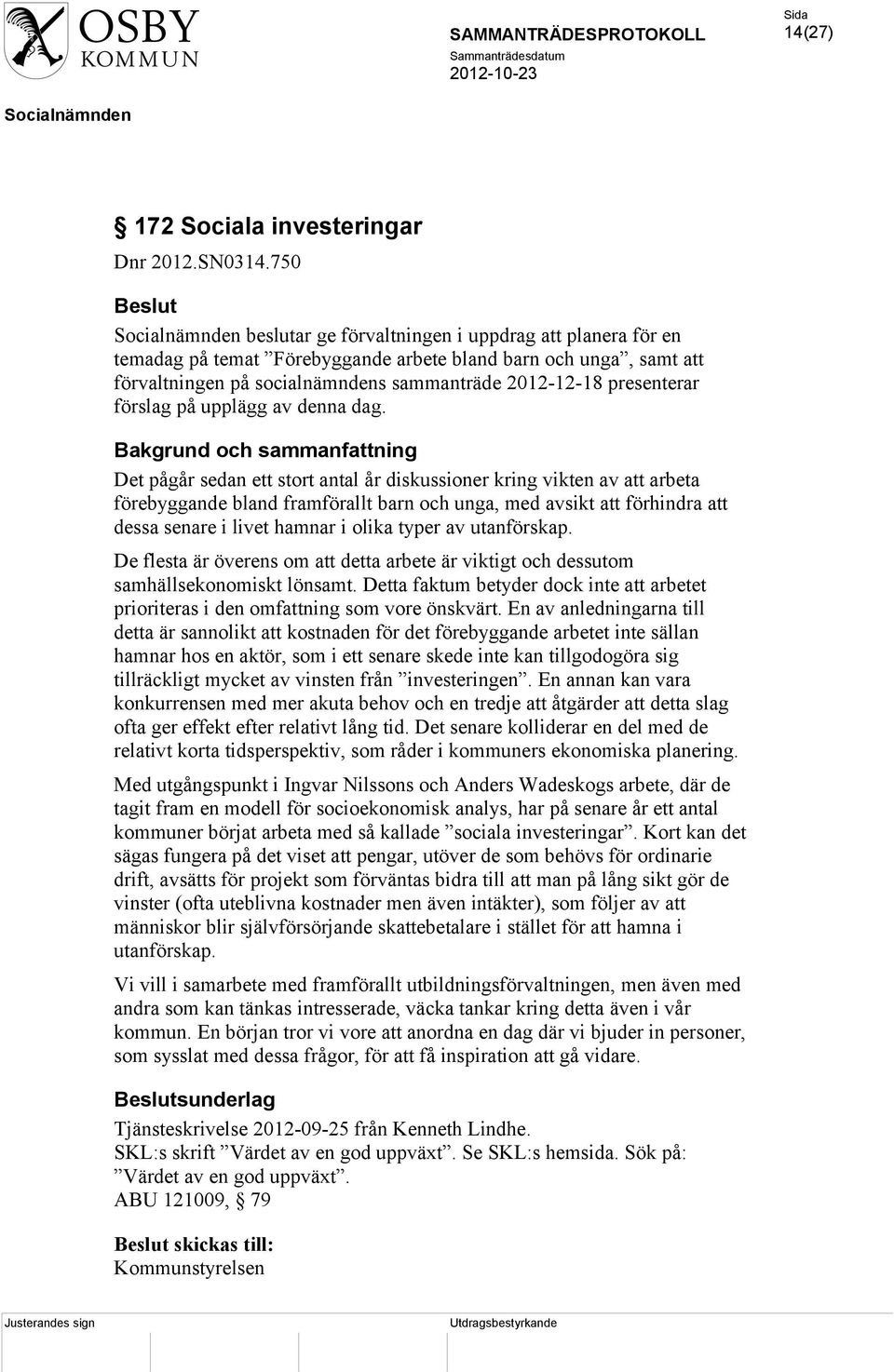 OSBY KOMMUN

SAMMANTRÄDESPROTOKOLL
Sammanträdesdatum
2012-10-23

Sida
14(27)

Socialnämnden

§ 172 Sociala investeringar
Dnr 2012.SN0314.750

Beslut
Socialnämnden beslutar ge förvaltningen i uppdrag att planera för en temadag på temat ”Förebyggande arbete bland barn och unga”, samt att förvaltningen på socialnämndens sammanträde 2012-12-18 presenterar förslag på upplägg av denna dag.

Bakgrund och sammanfattning
Det pågår sedan ett stort antal år diskussioner kring vikten av att arbeta förebyggande bland framförallt barn och unga, med avsikt att förhindra att dessa senare i livet hamnar i olika typer av utanförskap.

De flesta är överens om att detta arbete är viktigt och dessutom samhällsekonomiskt lönsamt. Detta faktum betyder dock inte att arbetet prioriteras i den omfattning som vore önskvärt. En av anledningarna till detta är sannolikt att kostnaden för det förebyggande arbetet inte sällan hamnar hos en aktör, som i ett senare skede inte kan tillgodogöra sig tillräckligt mycket av vinsten från ”investeringen”. En annan kan vara konkurrensen med mer akuta behov och en tredje att åtgärder att detta slag ofta ger effekt efter relativt lång tid. Det senare kolliderar en del med de relativt korta tidsperspektiv, som råder i kommuners ekonomiska planering.

Med utgångspunkt i Ingvar Nilssons och Anders Wadeskogs arbete, där de tagit fram en modell för socioekonomisk analys, har på senare år ett antal kommuner börjat arbeta med så kallade ”sociala investeringar”. Kort kan det sägas fungera på det viset att pengar, utöver de som behövs för ordinarie drift, avsätts för projekt som förväntas bidra till att man på lång sikt gör de vinster (ofta uteblivna kostnader men även intäkter), som följer av att människor blir självförsörjande skattebetalare i stället för att hamna i utanförskap.

Vi vill i samarbete med framförallt utbildningsförvaltningen, men även med andra som kan tänkas intresserade, väcka tankar kring detta även i vår kommun. En början tror vi vore att anordna en dag där vi bjuder in personer, som sysslat med dessa frågor, för att få inspiration att gå vidare.

Beslutsunderlag
Tjänsteskrivelse 2012-09-25 från Kenneth Lindhe.
SKL:s skrift ”Värdet av en god uppväxt”. Se SKL:s hemsida. Sök på: ”Värdet av en god uppväxt”.
ABU 121009, § 79

Beslut skickas till:
Kommunstyrelsen

Justerandes sign

Utdragsbestyrkande